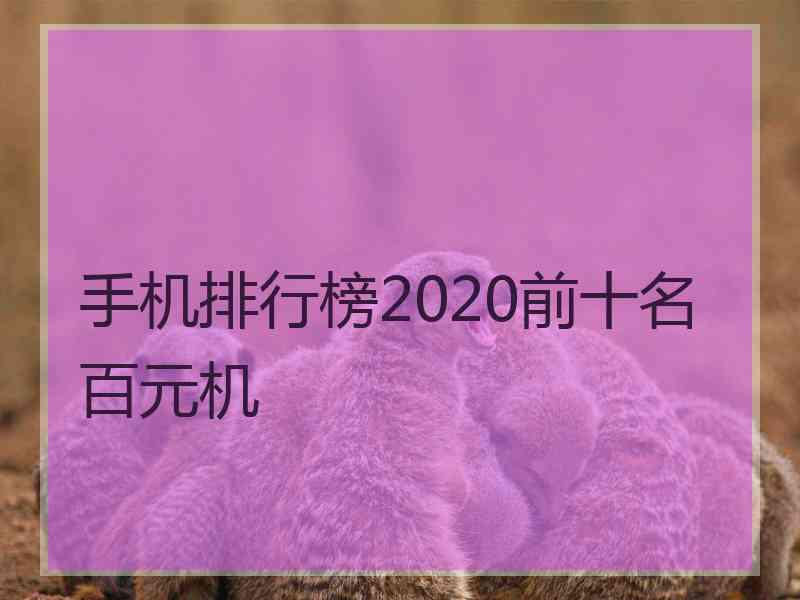 手机排行榜2020前十名百元机